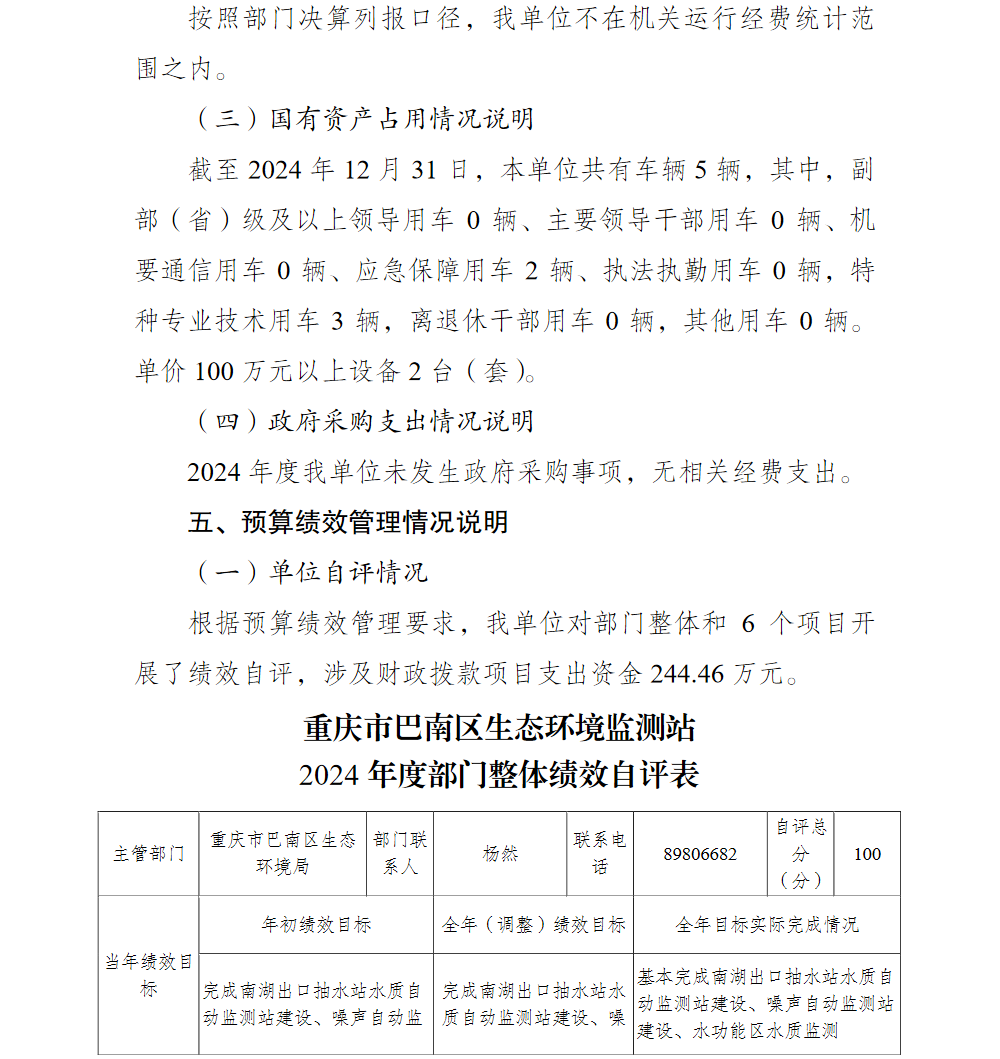 按照部门决算列报口径，我单位不在机关运行经费统计范围之内。

（三）国有资产占用情况说明

截至 2024 年 12 月 31 日，本单位共有车辆 5 辆，其中，副部（省）级及以上领导用车 0 辆、主要领导干部用车 0 辆、机要通信用车 0 辆、应急保障用车 2 辆、执法执勤用车 0 辆，特种专业技术用车 3 辆，离退休干部用车 0 辆，其他用车 0 辆。单价 100 万元以上设备 2 台（套）。

（四）政府采购支出情况说明

2024 年度我单位未发生政府采购事项，无相关经费支出。

五、预算绩效管理情况说明

（一）单位自评情况

根据预算绩效管理要求，我单位对部门整体和 6 个项目开展了绩效自评，涉及财政拨款项目支出资金 244.46 万元。

重庆市巴南区生态环境监测站
2024 年度部门整体绩效自评表

| 主管部门 | 重庆市巴南区生态环境局 | 部门联系人 | 杨然 | 联系电话 | 89806682 | 自评总分（分） | 100 |
|---|---|---|---|---|---|---|---|
| 当年绩效目标 | 年初绩效目标 | | 全年（调整）绩效目标 | | 全年目标实际完成情况 | | |
| | 完成南湖出口抽水站水质自动监测站建设、噪声自动监 | | 完成南湖出口抽水站水质自动监测站建设、噪 | | 基本完成南湖出口抽水站水质自动监测站建设、噪声自动监测站建设、水功能区水质监测 | | |